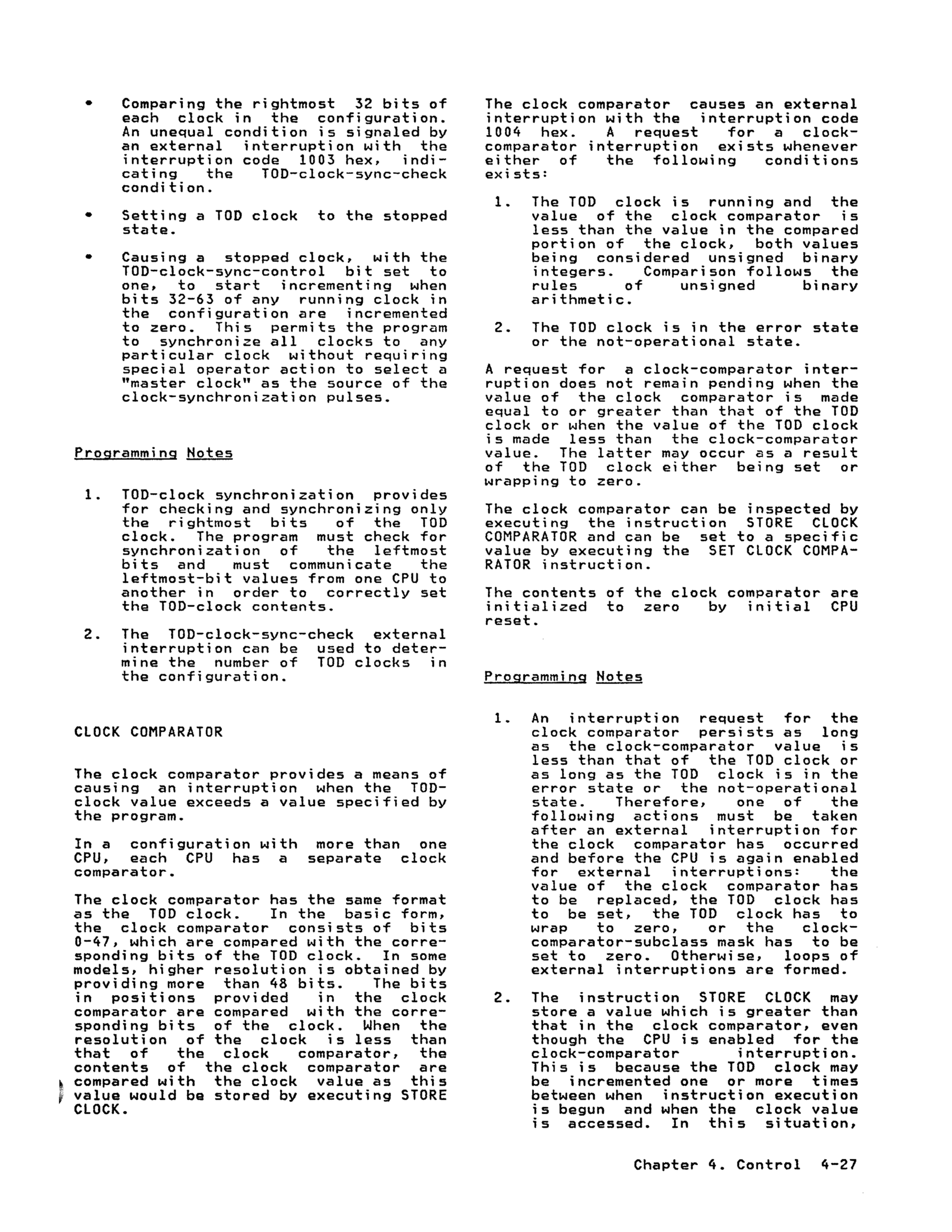 • Comparing the rightmost 32 bits of each clock in the configuration. An unequal condition is signaled by an external interruption with the interruption code 1003 hex, indicating the TOD-clock-sync-check condition.

• Setting a TOD clock to the stopped state.

• Causing a stopped clock, with the TOD-clock-sync-control bit set to one, to start incrementing when bits 32-63 of any running clock in the configuration are incremented to zero. This permits the program to synchronize all clocks to any particular clock without requiring special operator action to select a "master clock" as the source of the clock-synchronization pulses.

Programming Notes

1. TOD-clock synchronization provides for checking and synchronizing only the rightmost bits of the TOD clock. The program must check for synchronization of the leftmost bits and must communicate the leftmost-bit values from one CPU to another in order to correctly set the TOD-clock contents.

2. The TOD-clock-sync-check external interruption can be used to determine the number of TOD clocks in the configuration.

CLOCK COMPARATOR

The clock comparator provides a means of causing an interruption when the TOD-clock value exceeds a value specified by the program.

In a configuration with more than one CPU, each CPU has a separate clock comparator.

The clock comparator has the same format as the TOD clock. In the basic form, the clock comparator consists of bits 0-47, which are compared with the corresponding bits of the TOD clock. In some models, higher resolution is obtained by providing more than 48 bits. The bits in positions provided in the clock comparator are compared with the corresponding bits of the clock. When the resolution of the clock is less than that of the clock comparator, the contents of the clock comparator are compared with the clock value as this value would be stored by executing STORE CLOCK.

The clock comparator causes an external interruption with the interruption code 1004 hex. A request for a clock-comparator interruption exists whenever either of the following conditions exists:

1. The TOD clock is running and the value of the clock comparator is less than the value in the compared portion of the clock, both values being considered unsigned binary integers. Comparison follows the rules of unsigned binary arithmetic.

2. The TOD clock is in the error state or the not-operational state.

A request for a clock-comparator interruption does not remain pending when the value of the clock comparator is made equal to or greater than that of the TOD clock or when the value of the TOD clock is made less than the clock-comparator value. The latter may occur as a result of the TOD clock either being set or wrapping to zero.

The clock comparator can be inspected by executing the instruction STORE CLOCK COMPARATOR and can be set to a specific value by executing the SET CLOCK COMPARATOR instruction.

The contents of the clock comparator are initialized to zero by initial CPU reset.

Programming Notes

1. An interruption request for the clock comparator persists as long as the clock-comparator value is less than that of the TOD clock or as long as the TOD clock is in the error state or the not-operational state. Therefore, one of the following actions must be taken after an external interruption for the clock comparator has occurred and before the CPU is again enabled for external interruptions: the value of the clock comparator has to be replaced, the TOD clock has to be set, the TOD clock has to wrap to zero, or the clock-comparator-subclass mask has to be set to zero. Otherwise, loops of external interruptions are formed.

2. The instruction STORE CLOCK may store a value which is greater than that in the clock comparator, even though the CPU is enabled for the clock-comparator interruption. This is because the TOD clock may be incremented one or more times between when instruction execution is begun and when the clock value is accessed. In this situation,

Chapter 4. Control 4-27